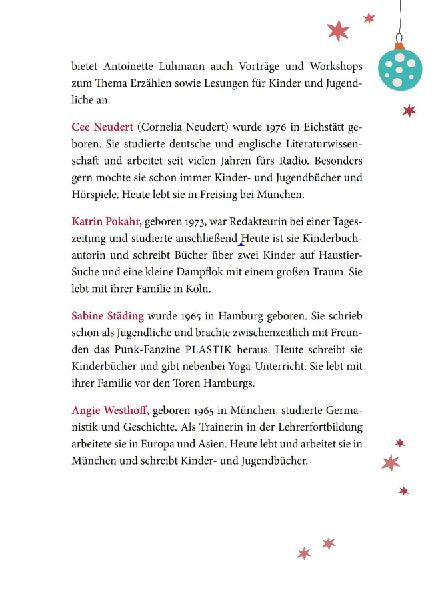 bietet Antoinette Luhmann auch Vorträge und Workshops zum Thema Erzählen sowie Lesungen für Kinder und Jugendliche an.

Cee Neudert (Cornelia Neudert) wurde 1976 in Eichstätt geboren. Sie studierte deutsche und englische Literaturwissenschaft und arbeitet seit vielen Jahren fürs Radio. Besonders gern mochte sie schon immer Kinder- und Jugendbücher und Hörspiele. Heute lebt sie in Freising bei München.

Katrin Pokahr, geboren 1973, war Redakteurin bei einer Tageszeitung und studierte anschließend Heute ist sie Kinderbuchautorin und schreibt Bücher über zwei Kinder auf Haustier-Suche und eine kleine Dampflok mit einem großen Traum. Sie lebt mit ihrer Familie in Köln.

Sabine Städing wurde 1965 in Hamburg geboren. Sie schrieb schon als Jugendliche und brachte zwischenzeitlich mit Freunden das Punk-Fanzine PLASTIK heraus. Heute schreibt sie Kinderbücher und gibt nebenbei Yoga-Unterricht. Sie lebt mit ihrer Familie vor den Toren Hamburgs.

Angie Westhoff, geboren 1965 in München, studierte Germanistik und Geschichte. Als Trainerin in der Lehrerfortbildung arbeitete sie in Europa und Asien. Heute lebt und arbeitet sie in München und schreibt Kinder- und Jugendbücher.